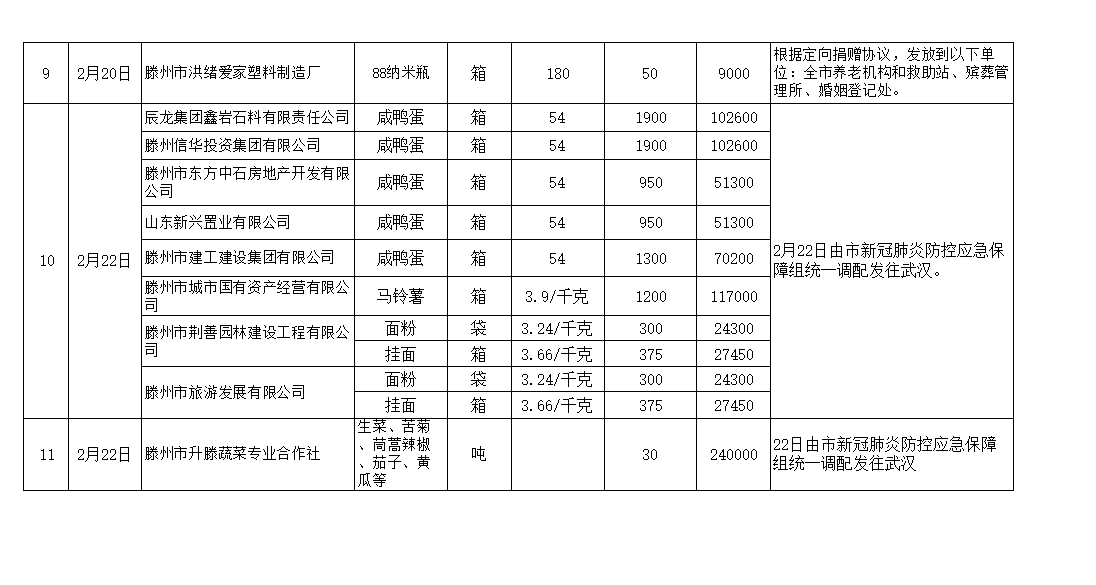 | 9 | 2月20日 | 滕州市洪绪爱家塑料制造厂 | 88纳米瓶 | 箱 | 180 | 50 | 9000 | 根据定向捐赠协议，发放到以下单位：全市养老机构和救助站、殡葬管理所、婚姻登记处。 |
|---|---|---|---|---|---|---|---|---|
| 10 | 2月22日 | 辰龙集团鑫岩石料有限责任公司 | 咸鸭蛋 | 箱 | 54 | 1900 | 102600 | 2月22日由市新冠肺炎防控应急保障组统一调配发往武汉。 |
| | | 滕州信华投资集团有限公司 | 咸鸭蛋 | 箱 | 54 | 1900 | 102600 | |
| | | 滕州市东方中石房地产开发有限公司 | 咸鸭蛋 | 箱 | 54 | 950 | 51300 | |
| | | 山东新兴置业有限公司 | 咸鸭蛋 | 箱 | 54 | 950 | 51300 | |
| | | 滕州市建工建设集团有限公司 | 咸鸭蛋 | 箱 | 54 | 1300 | 70200 | |
| | | 滕州市城市国有资产经营有限公司 | 马铃薯 | 箱 | 3.9/千克 | 1200 | 117000 | |
| | | 滕州市荆善园林建设工程有限公司 | 面粉 | 袋 | 3.24/千克 | 300 | 24300 | |
| | | | 挂面 | 箱 | 3.66/千克 | 375 | 27450 | |
| | | 滕州市旅游发展有限公司 | 面粉 | 袋 | 3.24/千克 | 300 | 24300 | |
| | | | 挂面 | 箱 | 3.66/千克 | 375 | 27450 | |
| 11 | 2月22日 | 滕州市升滕蔬菜专业合作社 | 生菜、苦菊、茼蒿辣椒、茄子、黄瓜等 | 吨 | | 30 | 240000 | 22日由市新冠肺炎防控应急保障组统一调配发往武汉 |